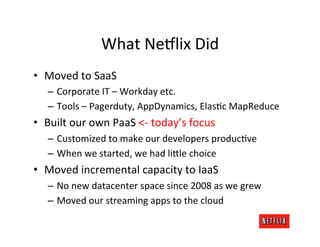 What Netflix Did

• Moved to SaaS
– Corporate IT – Workday etc.
– Tools – Pagerduty, AppDynamics, Elastic MapReduce
• Built our own PaaS <- today's focus
– Customized to make our developers productive
– When we started, we had little choice
• Moved incremental capacity to IaaS
– No new datacenter space since 2008 as we grew
– Moved our streaming apps to the cloud

NETFLIX